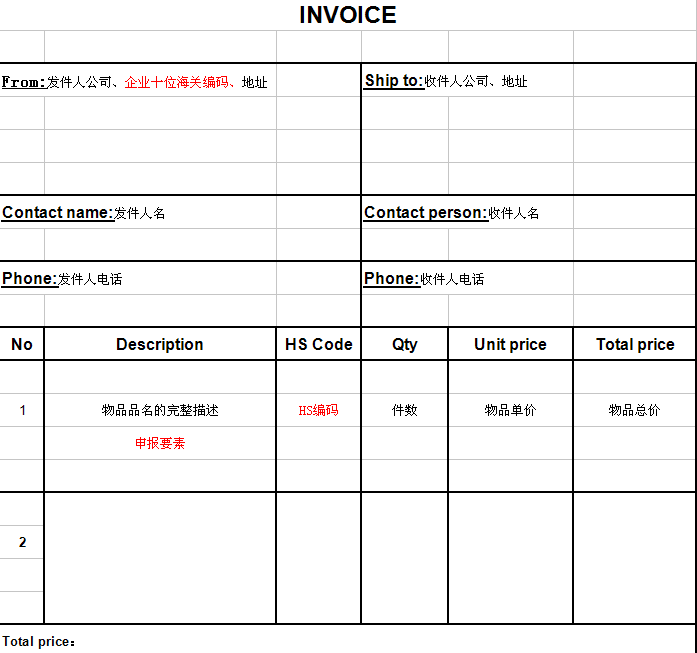 INVOICE

From:发件人公司、企业十位海关编码、地址

Ship to:收件人公司、地址

Contact name:发件人名

Contact person:收件人名

Phone:发件人电话

Phone:收件人电话

| No | Description | HS Code | Qty | Unit price | Total price |
|---|---|---|---|---|---|
| 1 | 物品品名的完整描述 申报要素 | HS编码 | 件数 | 物品单价 | 物品总价 |
| 2 | | | | | |

Total price：